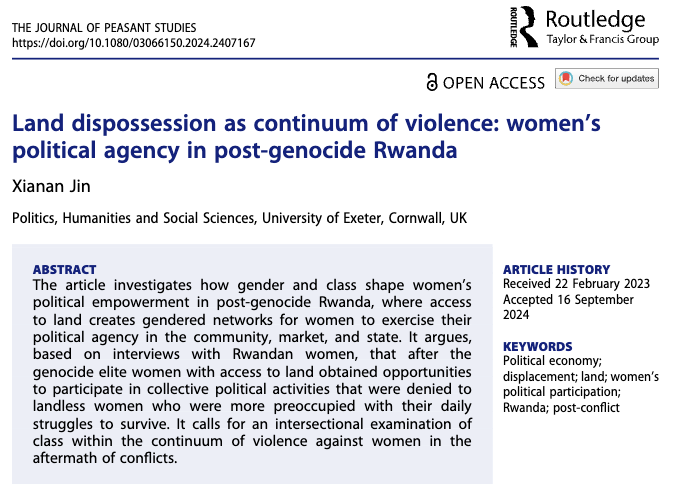 THE JOURNAL OF PEASANT STUDIES
https://doi.org/10.1080/03066150.2024.2407167

ROUTLEDGE Routledge
Taylor & Francis Group

OPEN ACCESS Check for updates

Land dispossession as continuum of violence: women's political agency in post-genocide Rwanda

Xianan Jin

Politics, Humanities and Social Sciences, University of Exeter, Cornwall, UK

ABSTRACT
The article investigates how gender and class shape women's political empowerment in post-genocide Rwanda, where access to land creates gendered networks for women to exercise their political agency in the community, market, and state. It argues, based on interviews with Rwandan women, that after the genocide elite women with access to land obtained opportunities to participate in collective political activities that were denied to landless women who were more preoccupied with their daily struggles to survive. It calls for an intersectional examination of class within the continuum of violence against women in the aftermath of conflicts.

ARTICLE HISTORY
Received 22 February 2023
Accepted 16 September 2024

KEYWORDS
Political economy; displacement; land; women's political participation; Rwanda; post-conflict